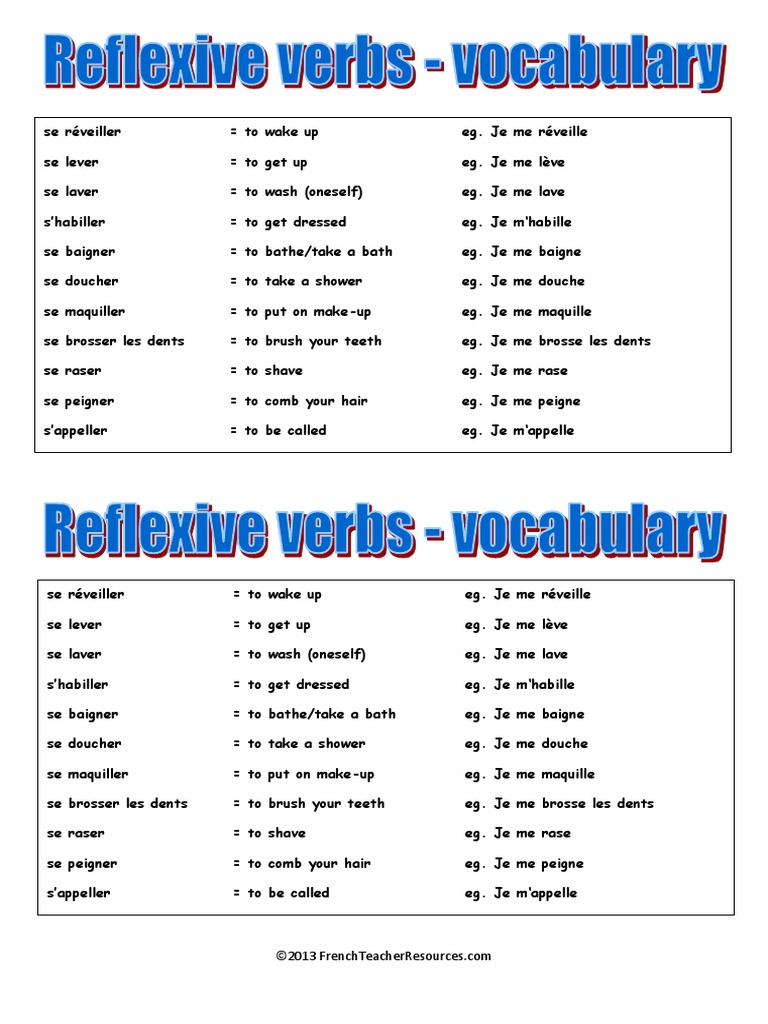 Reflexive verbs - vocabulary

| | | |
|---|---|---|
| se réveiller | = to wake up | eg. Je me réveille |
| se lever | = to get up | eg. Je me lève |
| se laver | = to wash (oneself) | eg. Je me lave |
| s'habiller | = to get dressed | eg. Je m'habille |
| se baigner | = to bathe/take a bath | eg. Je me baigne |
| se doucher | = to take a shower | eg. Je me douche |
| se maquiller | = to put on make-up | eg. Je me maquille |
| se brosser les dents | = to brush your teeth | eg. Je me brosse les dents |
| se raser | = to shave | eg. Je me rase |
| se peigner | = to comb your hair | eg. Je me peigne |
| s'appeller | = to be called | eg. Je m'appelle |

Reflexive verbs - vocabulary

| | | |
|---|---|---|
| se réveiller | = to wake up | eg. Je me réveille |
| se lever | = to get up | eg. Je me lève |
| se laver | = to wash (oneself) | eg. Je me lave |
| s'habiller | = to get dressed | eg. Je m'habille |
| se baigner | = to bathe/take a bath | eg. Je me baigne |
| se doucher | = to take a shower | eg. Je me douche |
| se maquiller | = to put on make-up | eg. Je me maquille |
| se brosser les dents | = to brush your teeth | eg. Je me brosse les dents |
| se raser | = to shave | eg. Je me rase |
| se peigner | = to comb your hair | eg. Je me peigne |
| s'appeller | = to be called | eg. Je m'appelle |

©2013 FrenchTeacherResources.com